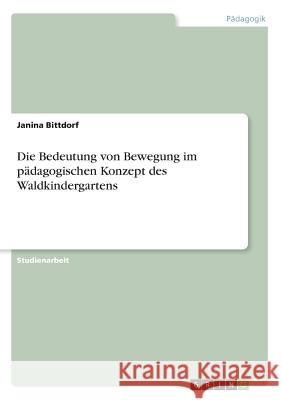 Pädagogik

Janina Bittdorf

Die Bedeutung von Bewegung im pädagogischen Konzept des Waldkindergartens

Studienarbeit

Kraina Książek